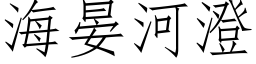 海晏河澄